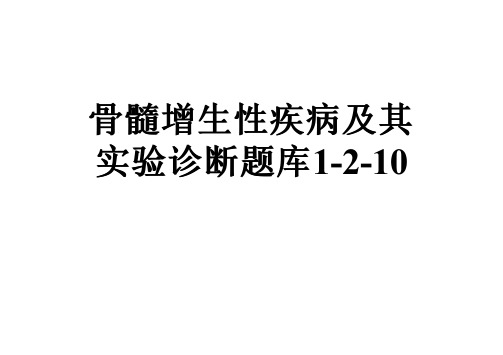 骨髓增生性疾病及其实验诊断题库1-2-10